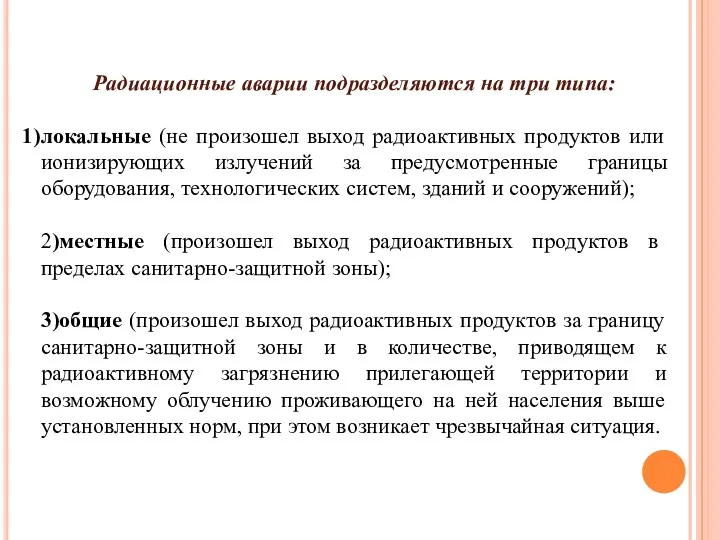 Радиационные аварии подразделяются на три типа:

1)локальные (не произошел выход радиоактивных продуктов или ионизирующих излучений за предусмотренные границы оборудования, технологических систем, зданий и сооружений);

2)местные (произошел выход радиоактивных продуктов в пределах санитарно-защитной зоны);

3)общие (произошел выход радиоактивных продуктов за границу санитарно-защитной зоны и в количестве, приводящем к радиоактивному загрязнению прилегающей территории и возможному облучению проживающего на ней населения выше установленных норм, при этом возникает чрезвычайная ситуация.